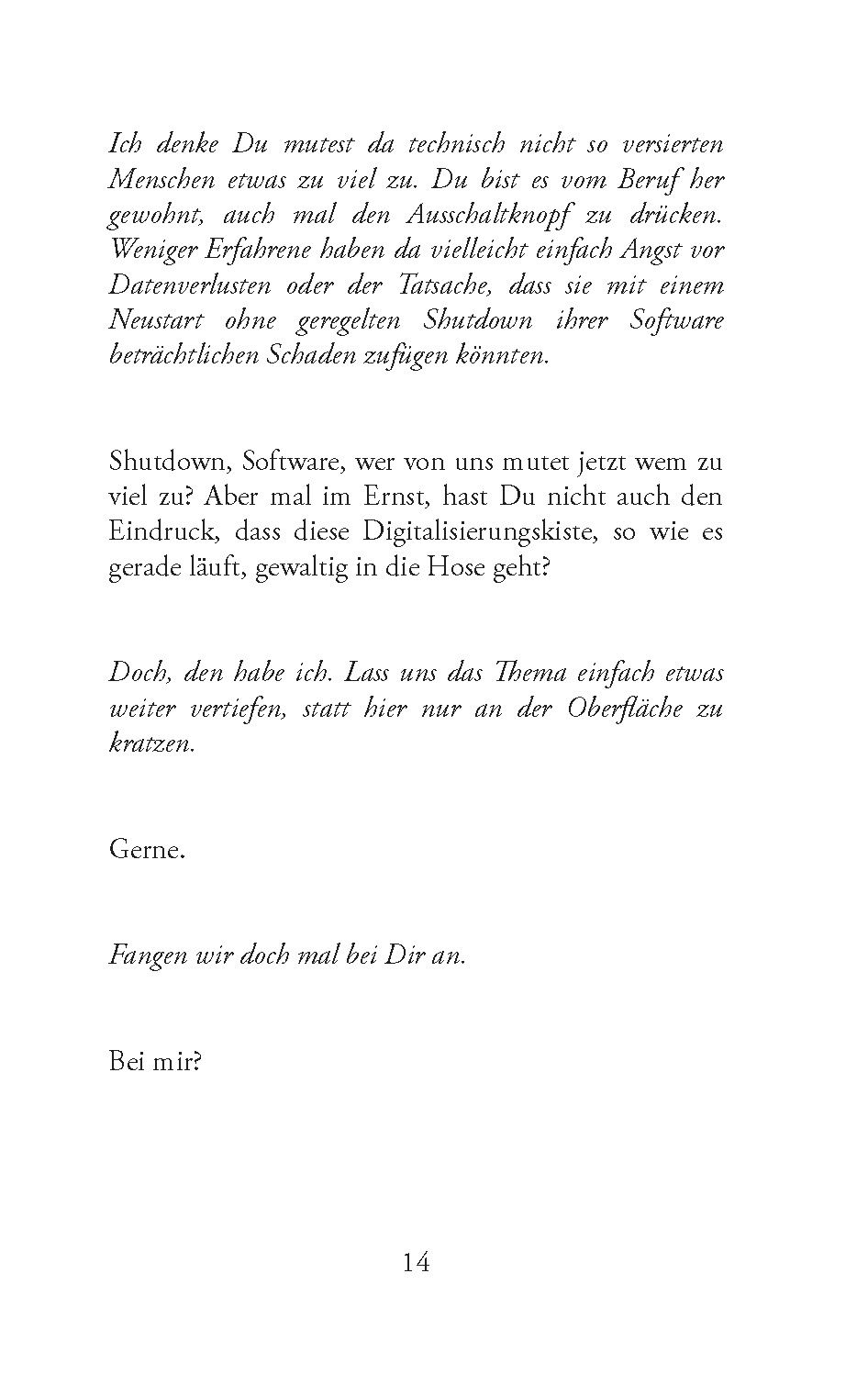 Ich denke Du mutest da technisch nicht so versierten Menschen etwas zu viel zu. Du bist es vom Beruf her gewohnt, auch mal den Ausschaltknopf zu drücken. Weniger Erfahrene haben da vielleicht einfach Angst vor Datenverlusten oder der Tatsache, dass sie mit einem Neustart ohne geregelten Shutdown ihrer Software beträchtlichen Schaden zufügen könnten.

Shutdown, Software, wer von uns mutet jetzt wem zu viel zu? Aber mal im Ernst, hast Du nicht auch den Eindruck, dass diese Digitalisierungskiste, so wie es gerade läuft, gewaltig in die Hose geht?

Doch, den habe ich. Lass uns das Thema einfach etwas weiter vertiefen, statt hier nur an der Oberfläche zu kratzen.

Gerne.

Fangen wir doch mal bei Dir an.

Bei mir?

14